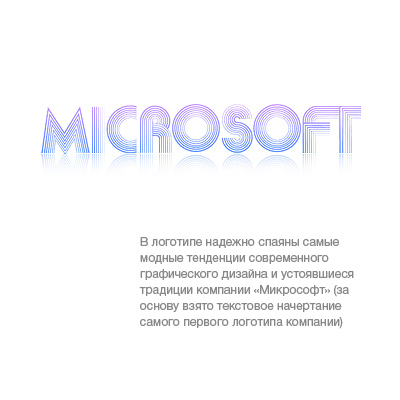 MICROSOFT

В логотипе надежно спаяны самые модные тенденции современного графического дизайна и устоявшиеся традиции компании «Микрософт» (за основу взято текстовое начертание самого первого логотипа компании)